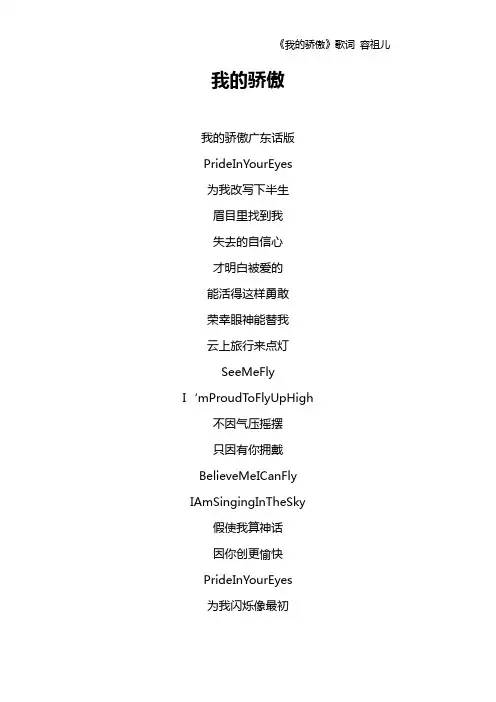 《我的骄傲》歌词 容祖儿

我的骄傲

我的骄傲广东话版

PrideInYourEyes

为我改写下半生

眉目里找到我

失去的自信心

才明白被爱的

能活得这样勇敢

荣幸眼神能替我

云上旅行来点灯

SeeMeFly

I ’mProudToFlyUpHigh

不因气压摇摆

只因有你拥戴

BelieveMeICanFly

IAmSingingInTheSky

假使我算神话

因你创更愉快

PrideInYourEyes

为我闪烁像最初